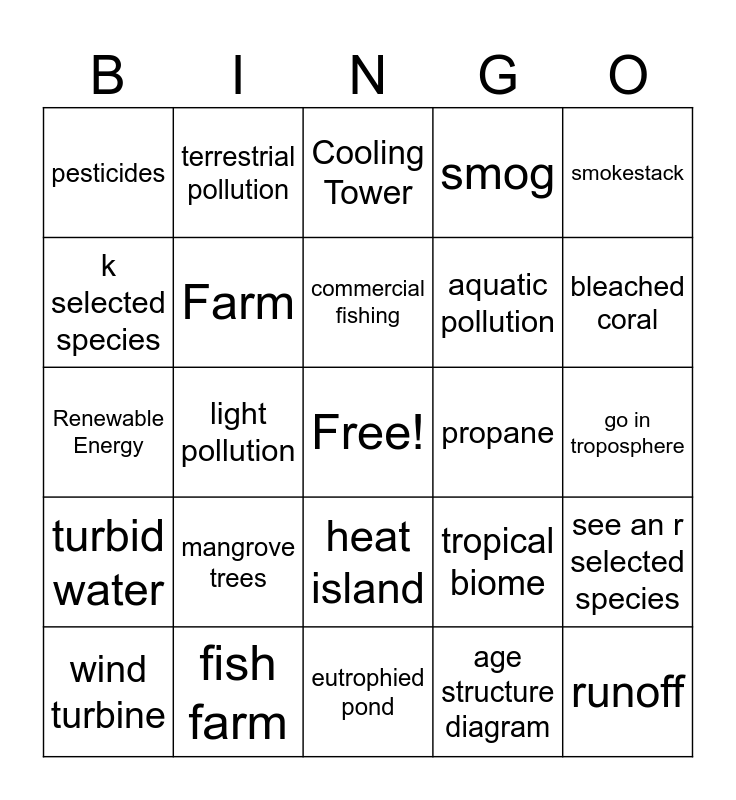 | B | I | N | G | O |
|---|---|---|---|---|
| pesticides | terrestrial pollution | Cooling Tower | smog | smokestack |
| k selected species | Farm | commercial fishing | aquatic pollution | bleached coral |
| Renewable Energy | light pollution | Free! | propane | go in troposphere |
| turbid water | mangrove trees | heat island | tropical biome | see an r selected species |
| wind turbine | fish farm | eutrophied pond | age structure diagram | runoff |